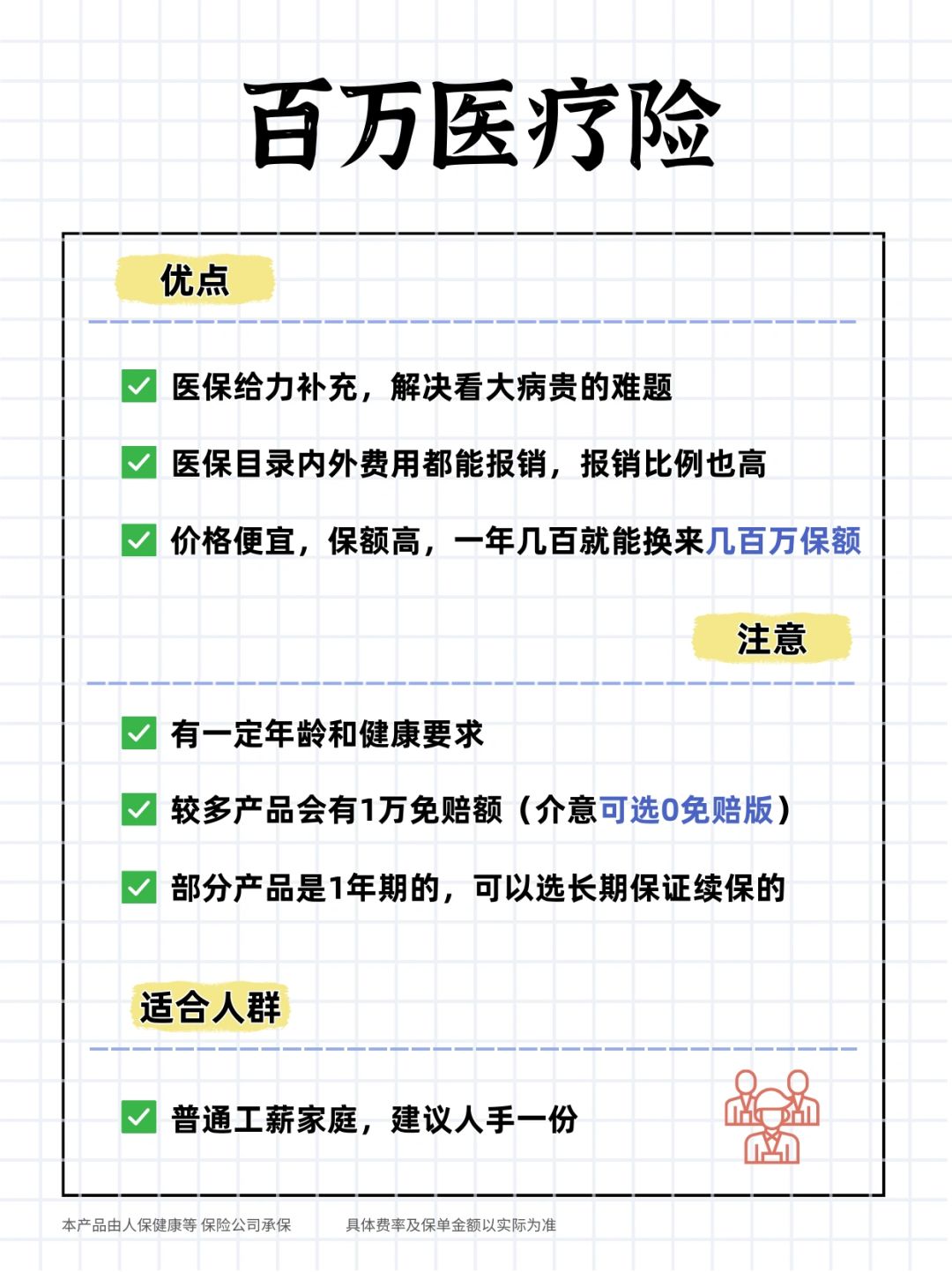 百万医疗险

优点

医保给力补充，解决看大病贵的难题

医保目录内外费用都能报销，报销比例也高

价格便宜，保额高，一年几百就能换来几百万保额

注意

有一定年龄和健康要求

较多产品会有1万免赔额（介意可选0免赔版）

部分产品是1年期的，可以选长期保证续保的

适合人群

普通工薪家庭，建议人手一份

本产品由人保健康等 保险公司承保　　具体费率及保单金额以实际为准